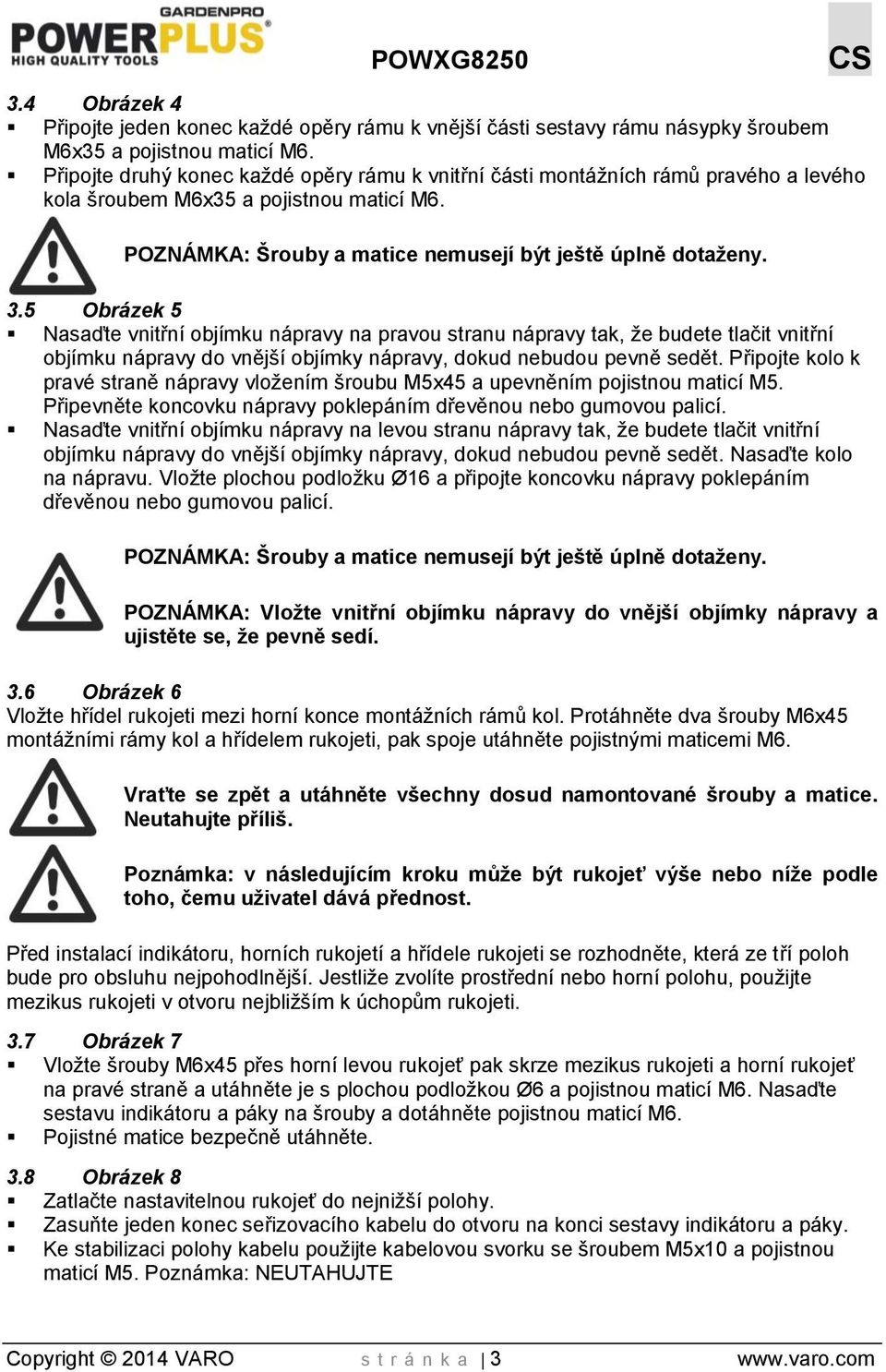 GARDENPRO
POWERPLUS
HIGH QUALITY TOOLS

POWXG8250

CS

3.4 Obrázek 4
▪ Připojte jeden konec každé opěry rámu k vnější části sestavy rámu násypky šroubem M6x35 a pojistnou maticí M6.
▪ Připojte druhý konec každé opěry rámu k vnitřní části montážních rámů pravého a levého kola šroubem M6x35 a pojistnou maticí M6.

POZNÁMKA: Šrouby a matice nemusejí být ještě úplně dotaženy.

3.5 Obrázek 5
▪ Nasaďte vnitřní objímku nápravy na pravou stranu nápravy tak, že budete tlačit vnitřní objímku nápravy do vnější objímky nápravy, dokud nebudou pevně sedět. Připojte kolo k pravé straně nápravy vložením šroubu M5x45 a upevněním pojistnou maticí M5. Připevněte koncovku nápravy poklepáním dřevěnou nebo gumovou palicí.
▪ Nasaďte vnitřní objímku nápravy na levou stranu nápravy tak, že budete tlačit vnitřní objímku nápravy do vnější objímky nápravy, dokud nebudou pevně sedět. Nasaďte kolo na nápravu. Vložte plochou podložku Ø16 a připojte koncovku nápravy poklepáním dřevěnou nebo gumovou palicí.

POZNÁMKA: Šrouby a matice nemusejí být ještě úplně dotaženy.

POZNÁMKA: Vložte vnitřní objímku nápravy do vnější objímky nápravy a ujistěte se, že pevně sedí.

3.6 Obrázek 6
Vložte hřídel rukojeti mezi horní konce montážních rámů kol. Protáhněte dva šrouby M6x45 montážními rámy kol a hřídelem rukojeti, pak spoje utáhněte pojistnými maticemi M6.

Vraťte se zpět a utáhněte všechny dosud namontované šrouby a matice. Neutahujte příliš.

Poznámka: v následujícím kroku může být rukojeť výše nebo níže podle toho, čemu uživatel dává přednost.

Před instalací indikátoru, horních rukojetí a hřídele rukojeti se rozhodněte, která ze tří poloh bude pro obsluhu nejpohodlnější. Jestliže zvolíte prostřední nebo horní polohu, použijte mezikus rukojeti v otvoru nejbližším k úchopům rukojeti.

3.7 Obrázek 7
▪ Vložte šrouby M6x45 přes horní levou rukojeť pak skrze mezikus rukojeti a horní rukojeť na pravé straně a utáhněte je s plochou podložkou Ø6 a pojistnou maticí M6. Nasaďte sestavu indikátoru a páky na šrouby a dotáhněte pojistnou maticí M6.
▪ Pojistné matice bezpečně utáhněte.

3.8 Obrázek 8
▪ Zatlačte nastavitelnou rukojeť do nejnižší polohy.
▪ Zasuňte jeden konec seřizovacího kabelu do otvoru na konci sestavy indikátoru a páky.
▪ Ke stabilizaci polohy kabelu použijte kabelovou svorku se šroubem M5x10 a pojistnou maticí M5. Poznámka: NEUTAHUJTE

Copyright © 2014 VARO   stránka | 3   www.varo.com